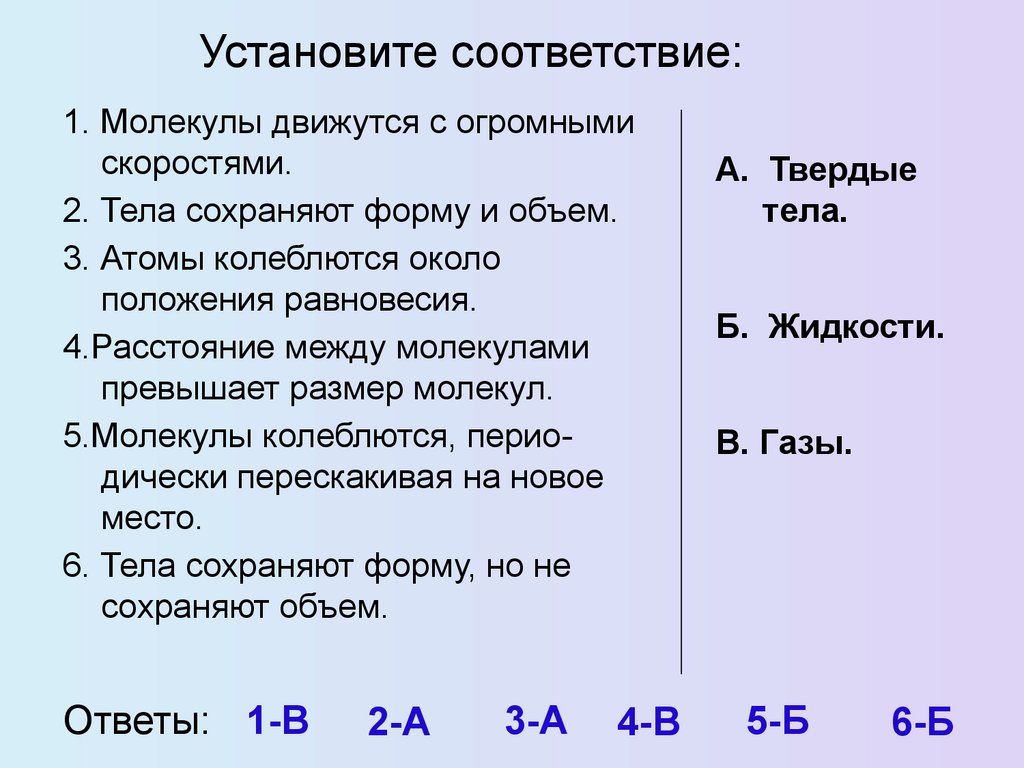 Установите соответствие:

1. Молекулы движутся с огромными скоростями.

2. Тела сохраняют форму и объем.

3. Атомы колеблются около положения равновесия.

4.Расстояние между молекулами превышает размер молекул.

5.Молекулы колеблются, периодически перескакивая на новое место.

6. Тела сохраняют форму, но не сохраняют объем.

А. Твердые тела.

Б. Жидкости.

В. Газы.

Ответы: 1-В 2-А 3-А 4-В 5-Б 6-Б